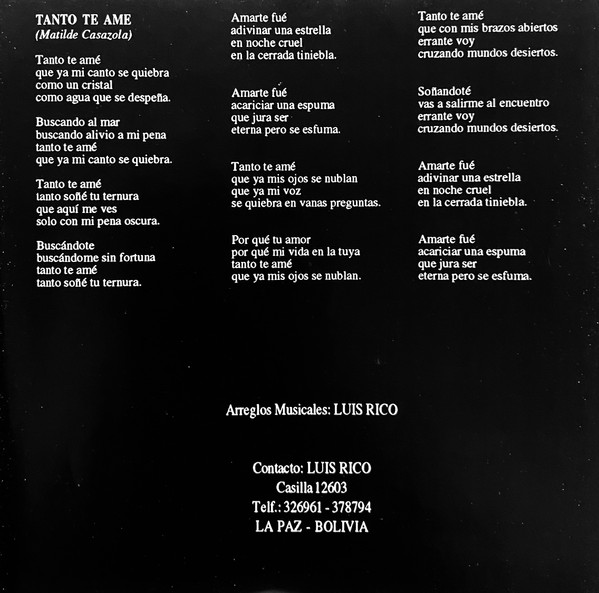 TANTO TE AME
(Matilde Casazola)

Tanto te amé
que ya mi canto se quiebra
como un cristal
como agua que se despeña.

Buscando al mar
buscando alivio a mi pena
tanto te amé
que ya mi canto se quiebra.

Tanto te amé
tanto soñé tu ternura
que aquí me ves
solo con mi pena oscura.

Buscándote
buscándome sin fortuna
tanto te amé
tanto soñé tu ternura.

Amarte fué
adivinar una estrella
en noche cruel
en la cerrada tiniebla.

Amarte fué
acariciar una espuma
que jura ser
eterna pero se esfuma.

Tanto te amé
que ya mis ojos se nublan
que ya mi voz
se quiebra en vanas preguntas.

Por qué tu amor
por qué mi vida en la tuya
tanto te amé
que ya mis ojos se nublan.

Tanto te amé
que con mis brazos abiertos
errante voy
cruzando mundos desiertos.

Soñandoté
vas a salirme al encuentro
errante voy
cruzando mundos desiertos.

Amarte fué
adivinar una estrella
en noche cruel
en la cerrada tiniebla.

Amarte fué
acariciar una espuma
que jura ser
eterna pero se esfuma.

Arreglos Musicales: LUIS RICO

Contacto: LUIS RICO
Casilla 12603
Telf.: 326961 - 378794
LA PAZ - BOLIVIA